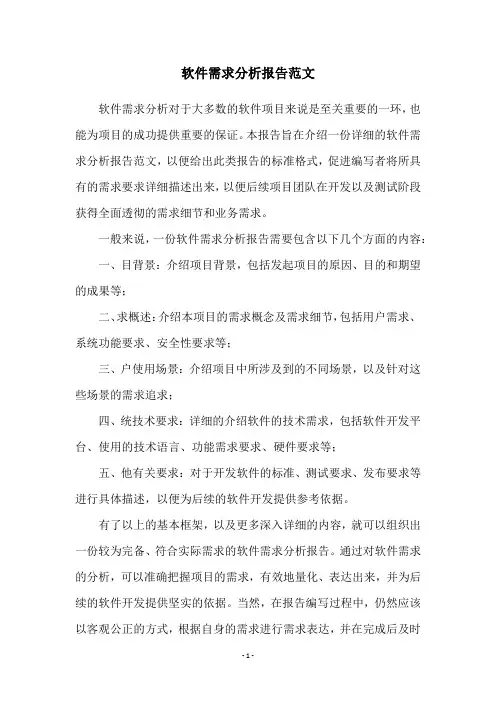 软件需求分析报告范文

软件需求分析对于大多数的软件项目来说是至关重要的一环，也能为项目的成功提供重要的保证。本报告旨在介绍一份详细的软件需求分析报告范文，以便给出此类报告的标准格式，促进编写者将所具有的需求要求详细描述出来，以便后续项目团队在开发以及测试阶段获得全面透彻的需求细节和业务需求。

一般来说，一份软件需求分析报告需要包含以下几个方面的内容：

一、目背景：介绍项目背景，包括发起项目的原因、目的和期望的成果等；

二、求概述：介绍本项目的需求概念及需求细节，包括用户需求、系统功能要求、安全性要求等；

三、户使用场景：介绍项目中所涉及到的不同场景，以及针对这些场景的需求追求；

四、统技术要求：详细的介绍软件的技术需求，包括软件开发平台、使用的技术语言、功能需求要求、硬件要求等；

五、他有关要求：对于开发软件的标准、测试要求、发布要求等进行具体描述，以便为后续的软件开发提供参考依据。

有了以上的基本框架，以及更多深入详细的内容，就可以组织出一份较为完备、符合实际需求的软件需求分析报告。通过对软件需求的分析，可以准确把握项目的需求，有效地量化、表达出来，并为后续的软件开发提供坚实的依据。当然，在报告编写过程中，仍然应该以客观公正的方式，根据自身的需求进行需求表达，并在完成后及时

- 1 -